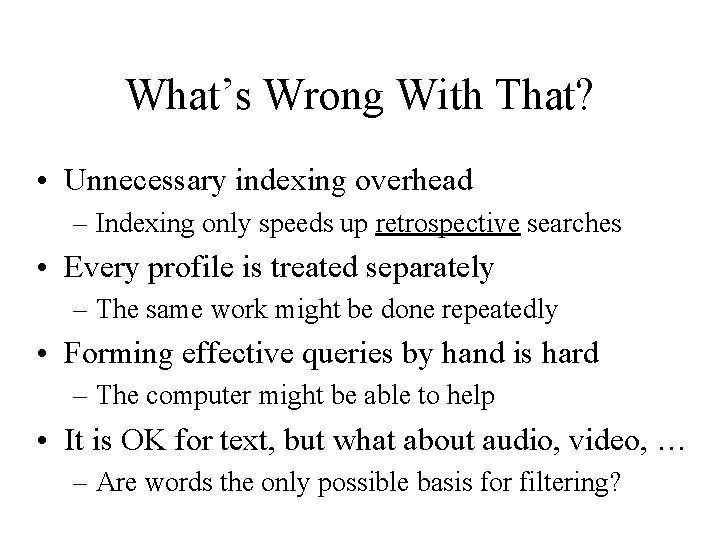 What's Wrong With That?

• Unnecessary indexing overhead
– Indexing only speeds up retrospective searches

• Every profile is treated separately
– The same work might be done repeatedly

• Forming effective queries by hand is hard
– The computer might be able to help

• It is OK for text, but what about audio, video, …
– Are words the only possible basis for filtering?